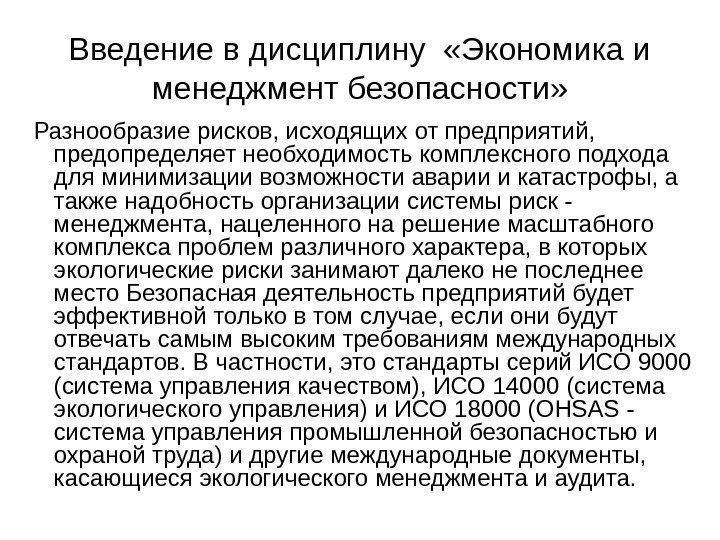 Введение в дисциплину «Экономика и менеджмент безопасности»

Разнообразие рисков, исходящих от предприятий, предопределяет необходимость комплексного подхода для минимизации возможности аварии и катастрофы, а также надобность организации системы риск - менеджмента, нацеленного на решение масштабного комплекса проблем различного характера, в которых экологические риски занимают далеко не последнее место Безопасная деятельность предприятий будет эффективной только в том случае, если они будут отвечать самым высоким требованиям международных стандартов. В частности, это стандарты серий ИСО 9000 (система управления качеством), ИСО 14000 (система экологического управления) и ИСО 18000 (OHSAS - система управления промышленной безопасностью и охраной труда) и другие международные документы, касающиеся экологического менеджмента и аудита.